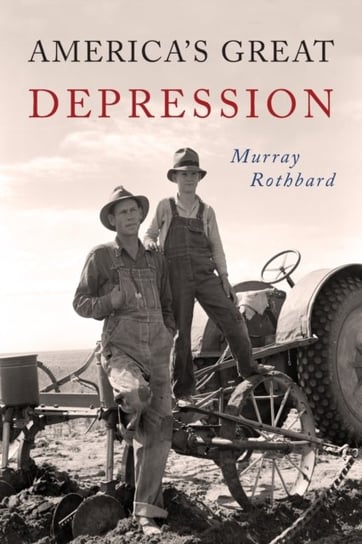 AMERICA'S GREAT
DEPRESSION

Murray
Rothbard